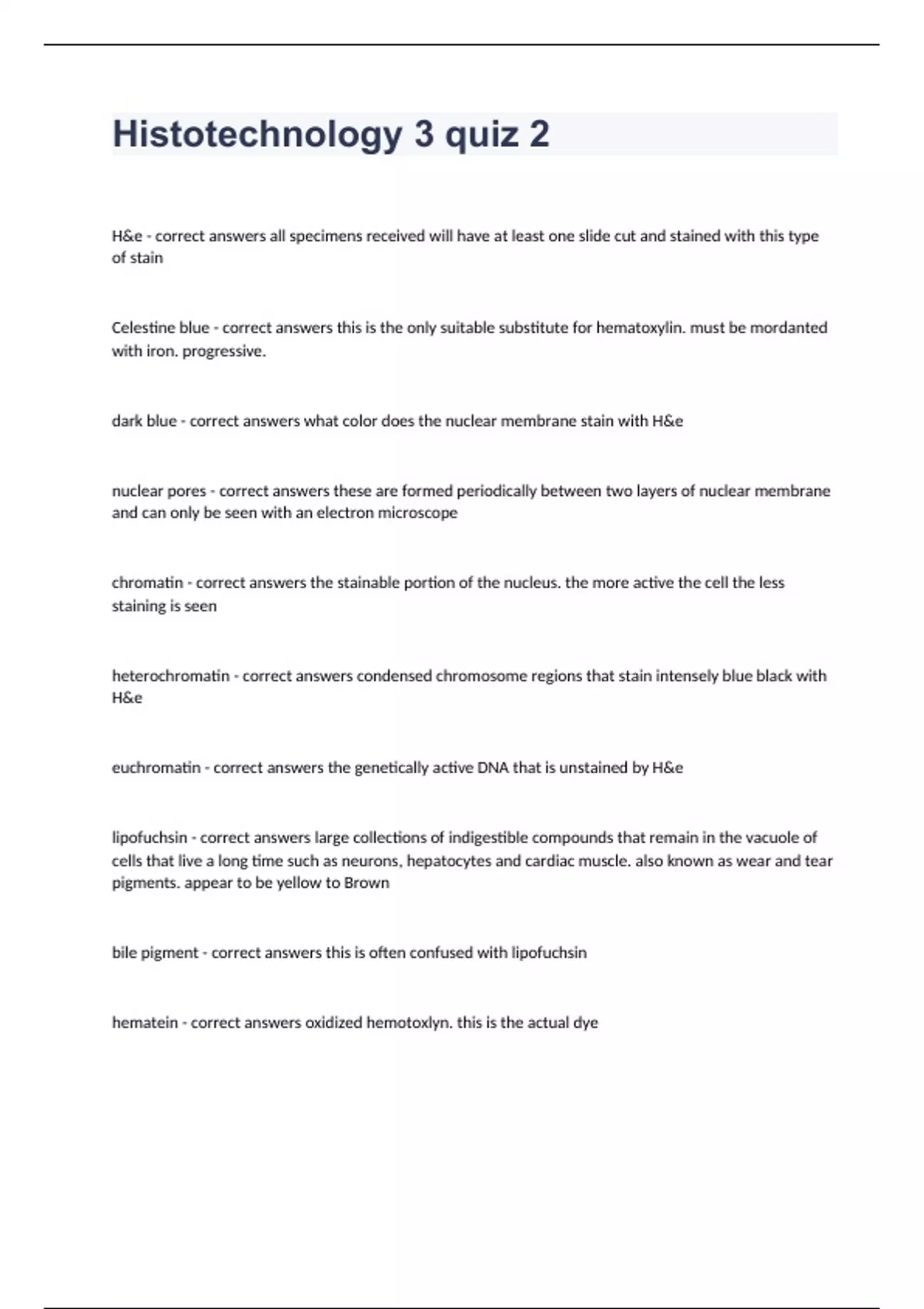 Histotechnology 3 quiz 2

H&e - correct answers all specimens received will have at least one slide cut and stained with this type of stain

Celestine blue - correct answers this is the only suitable substitute for hematoxylin. must be mordanted with iron. progressive.

dark blue - correct answers what color does the nuclear membrane stain with H&e

nuclear pores - correct answers these are formed periodically between two layers of nuclear membrane and can only be seen with an electron microscope

chromatin - correct answers the stainable portion of the nucleus. the more active the cell the less staining is seen

heterochromatin - correct answers condensed chromosome regions that stain intensely blue black with H&e

euchromatin - correct answers the genetically active DNA that is unstained by H&e

lipofuchsin - correct answers large collections of indigestible compounds that remain in the vacuole of cells that live a long time such as neurons, hepatocytes and cardiac muscle. also known as wear and tear pigments. appear to be yellow to Brown

bile pigment - correct answers this is often confused with lipofuchsin

hematein - correct answers oxidized hemotoxlyn. this is the actual dye